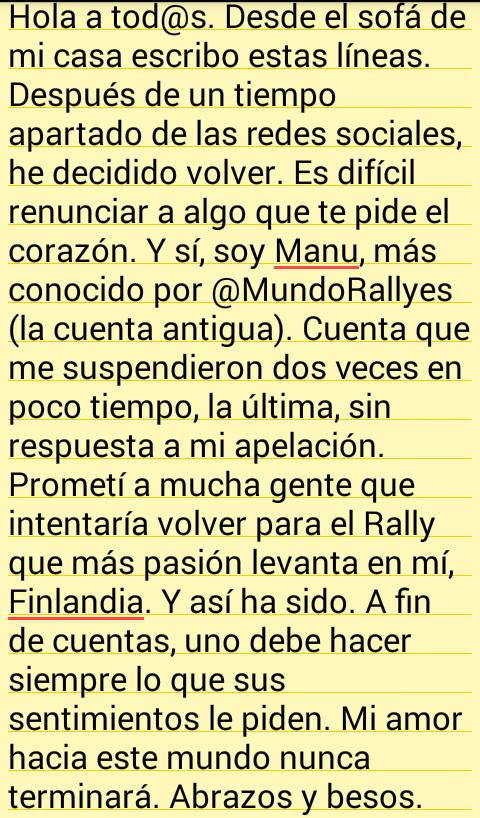 Hola a tod@s. Desde el sofá de mi casa escribo estas líneas. Después de un tiempo apartado de las redes sociales, he decidido volver. Es difícil renunciar a algo que te pide el corazón. Y sí, soy Manu, más conocido por @MundoRallyes (la cuenta antigua). Cuenta que me suspendieron dos veces en poco tiempo, la última, sin respuesta a mi apelación. Prometí a mucha gente que intentaría volver para el Rally que más pasión levanta en mí, Finlandia. Y así ha sido. A fin de cuentas, uno debe hacer siempre lo que sus sentimientos le piden. Mi amor hacia este mundo nunca terminará. Abrazos y besos.